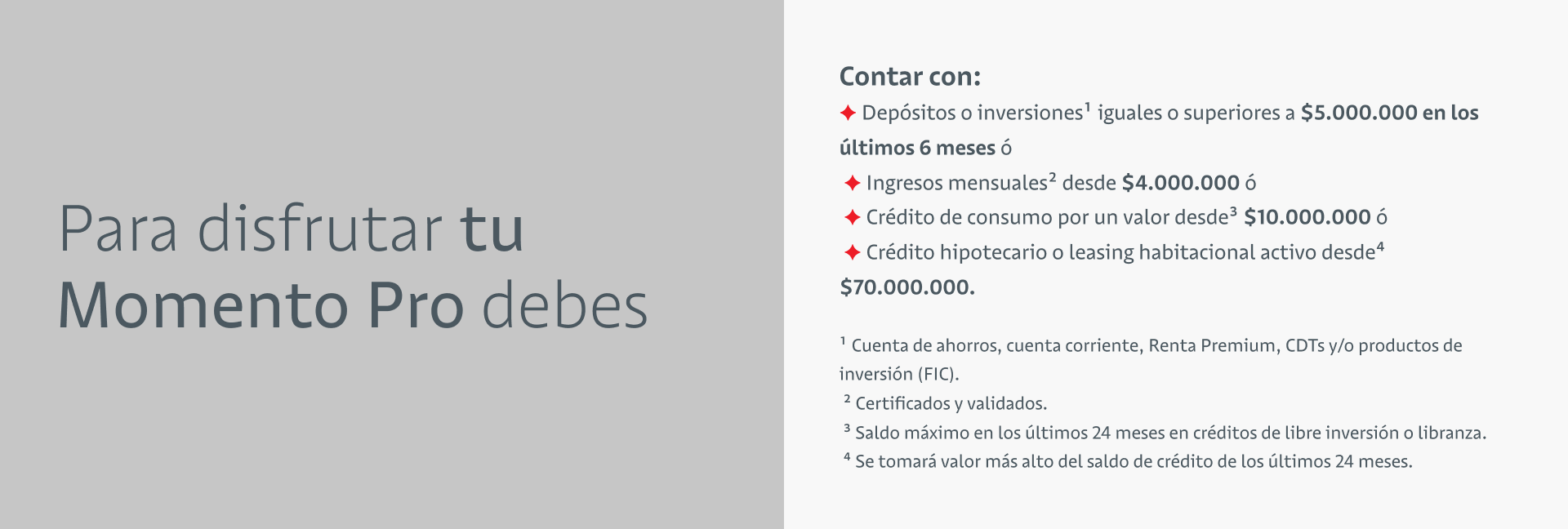 Para disfrutar tu Momento Pro debes

Contar con:

✦ Depósitos o inversiones$^{1}$ iguales o superiores a $5.000.000 en los últimos 6 meses ó

✦ Ingresos mensuales$^{2}$ desde $4.000.000 ó

✦ Crédito de consumo por un valor desde$^{3}$ $10.000.000 ó

✦ Crédito hipotecario o leasing habitacional activo desde$^{4}$ $70.000.000.

$^{1}$ Cuenta de ahorros, cuenta corriente, Renta Premium, CDTs y/o productos de inversión (FIC).
$^{2}$ Certificados y validados.
$^{3}$ Saldo máximo en los últimos 24 meses en créditos de libre inversión o libranza.
$^{4}$ Se tomará valor más alto del saldo de crédito de los últimos 24 meses.